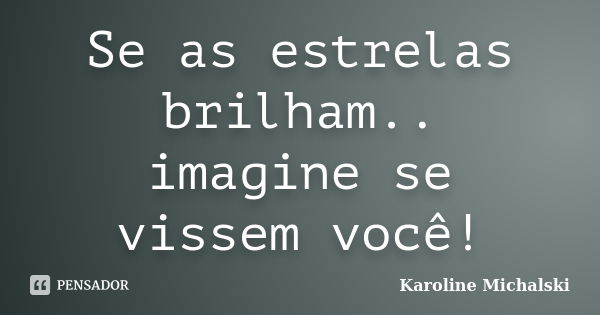 Se as estrelas brilham.. imagine se vissem você!

PENSADOR

Karoline Michalski